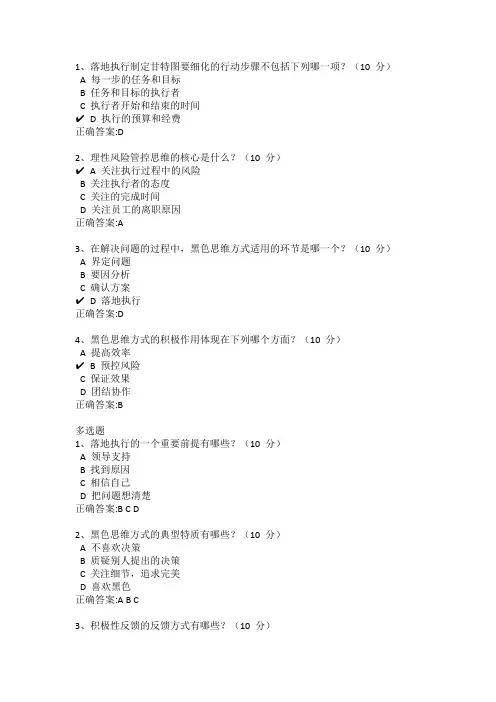 1、落地执行制定甘特图要细化的行动步骤不包括下列哪一项？（10 分）
A 每一步的任务和目标
B 任务和目标的执行者
C 执行者开始和结束的时间
✔ D 执行的预算和经费
正确答案:D

2、理性风险管控思维的核心是什么？（10 分）
✔ A 关注执行过程中的风险
B 关注执行者的态度
C 关注的完成时间
D 关注员工的离职原因
正确答案:A

3、在解决问题的过程中，黑色思维方式适用的环节是哪一个？（10 分）
A 界定问题
B 要因分析
C 确认方案
✔ D 落地执行
正确答案:D

4、黑色思维方式的积极作用体现在下列哪个方面？（10 分）
A 提高效率
✔ B 预控风险
C 保证效果
D 团结协作
正确答案:B

多选题
1、落地执行的一个重要前提有哪些？（10 分）
A 领导支持
B 找到原因
C 相信自己
D 把问题想清楚
正确答案:B C D

2、黑色思维方式的典型特质有哪些？（10 分）
A 不喜欢决策
B 质疑别人提出的决策
C 关注细节，追求完美
D 喜欢黑色
正确答案:A B C

3、积极性反馈的反馈方式有哪些？（10 分）